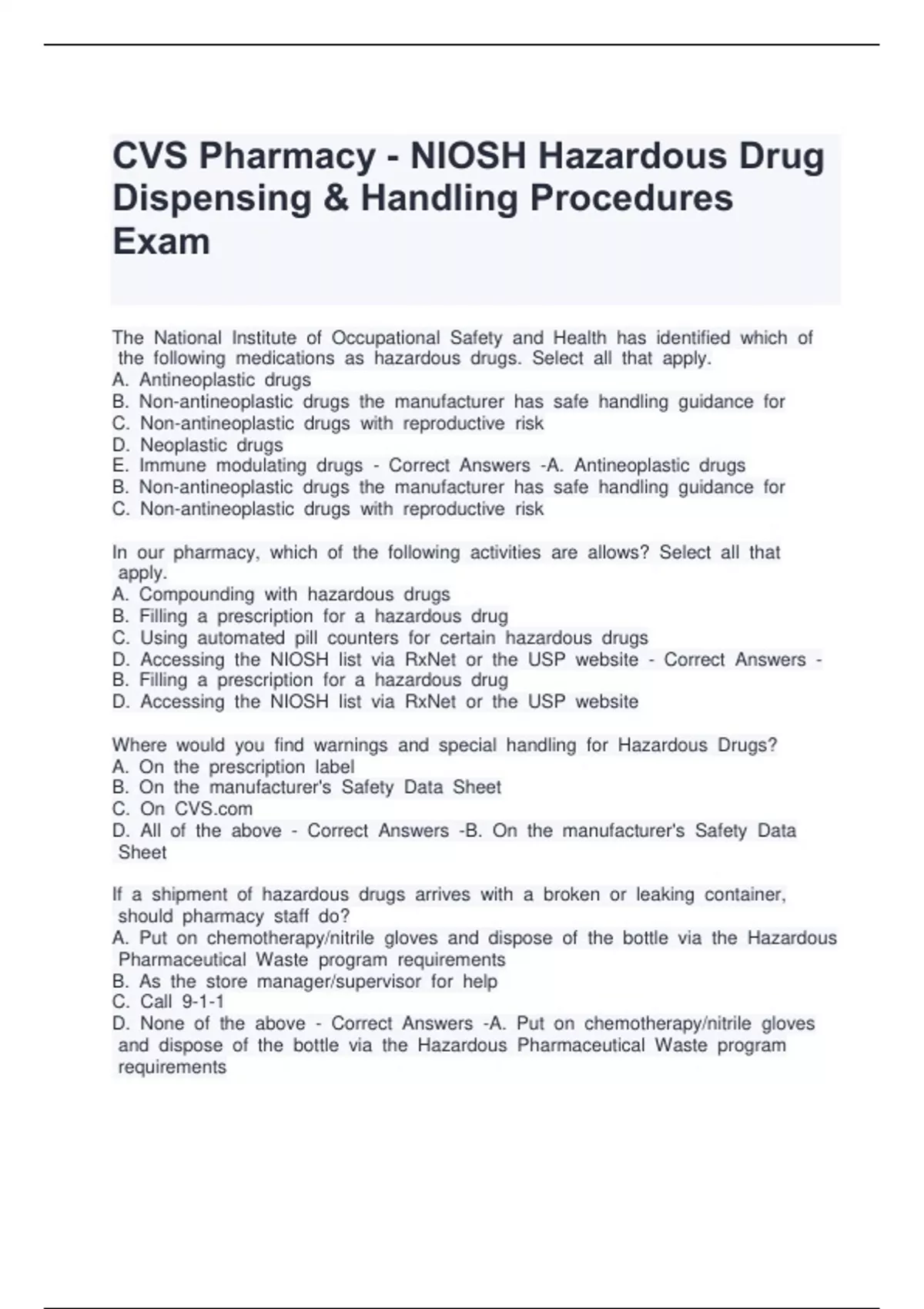 CVS Pharmacy - NIOSH Hazardous Drug Dispensing & Handling Procedures Exam

The National Institute of Occupational Safety and Health has identified which of the following medications as hazardous drugs. Select all that apply.
A. Antineoplastic drugs
B. Non-antineoplastic drugs the manufacturer has safe handling guidance for
C. Non-antineoplastic drugs with reproductive risk
D. Neoplastic drugs
E. Immune modulating drugs - Correct Answers -A. Antineoplastic drugs
B. Non-antineoplastic drugs the manufacturer has safe handling guidance for
C. Non-antineoplastic drugs with reproductive risk

In our pharmacy, which of the following activities are allows? Select all that apply.
A. Compounding with hazardous drugs
B. Filling a prescription for a hazardous drug
C. Using automated pill counters for certain hazardous drugs
D. Accessing the NIOSH list via RxNet or the USP website - Correct Answers -
B. Filling a prescription for a hazardous drug
D. Accessing the NIOSH list via RxNet or the USP website

Where would you find warnings and special handling for Hazardous Drugs?
A. On the prescription label
B. On the manufacturer's Safety Data Sheet
C. On CVS.com
D. All of the above - Correct Answers -B. On the manufacturer's Safety Data Sheet

If a shipment of hazardous drugs arrives with a broken or leaking container, should pharmacy staff do?
A. Put on chemotherapy/nitrile gloves and dispose of the bottle via the Hazardous Pharmaceutical Waste program requirements
B. As the store manager/supervisor for help
C. Call 9-1-1
D. None of the above - Correct Answers -A. Put on chemotherapy/nitrile gloves and dispose of the bottle via the Hazardous Pharmaceutical Waste program requirements